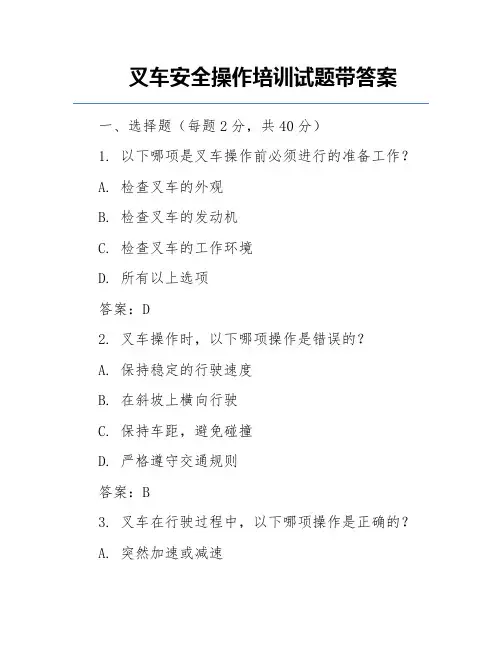 叉车安全操作培训试题带答案

一、选择题（每题 2 分，共 40 分）

1. 以下哪项是叉车操作前必须进行的准备工作？

A. 检查叉车的外观

B. 检查叉车的发动机

C. 检查叉车的工作环境

D. 所有以上选项

答案：D

2. 叉车操作时，以下哪项操作是错误的？

A. 保持稳定的行驶速度

B. 在斜坡上横向行驶

C. 保持车距，避免碰撞

D. 严格遵守交通规则

答案：B

3. 叉车在行驶过程中，以下哪项操作是正确的？

A. 突然加速或减速